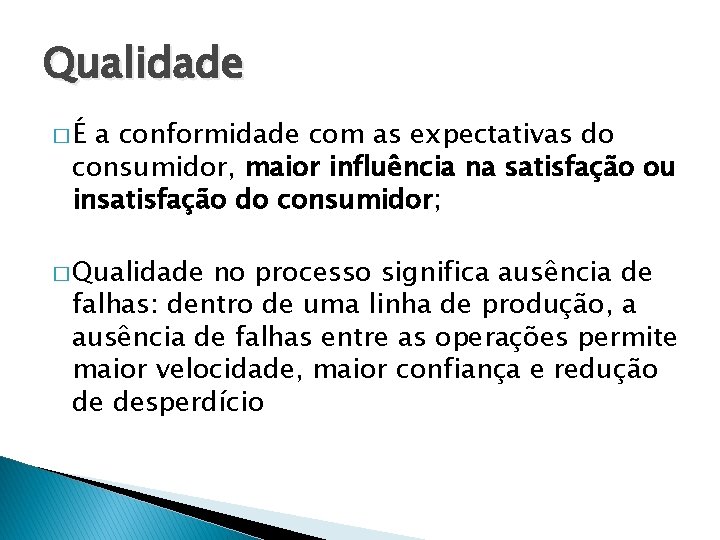 Qualidade

□ É a conformidade com as expectativas do consumidor, maior influência na satisfação ou insatisfação do consumidor;

□ Qualidade no processo significa ausência de falhas: dentro de uma linha de produção, a ausência de falhas entre as operações permite maior velocidade, maior confiança e redução de desperdício